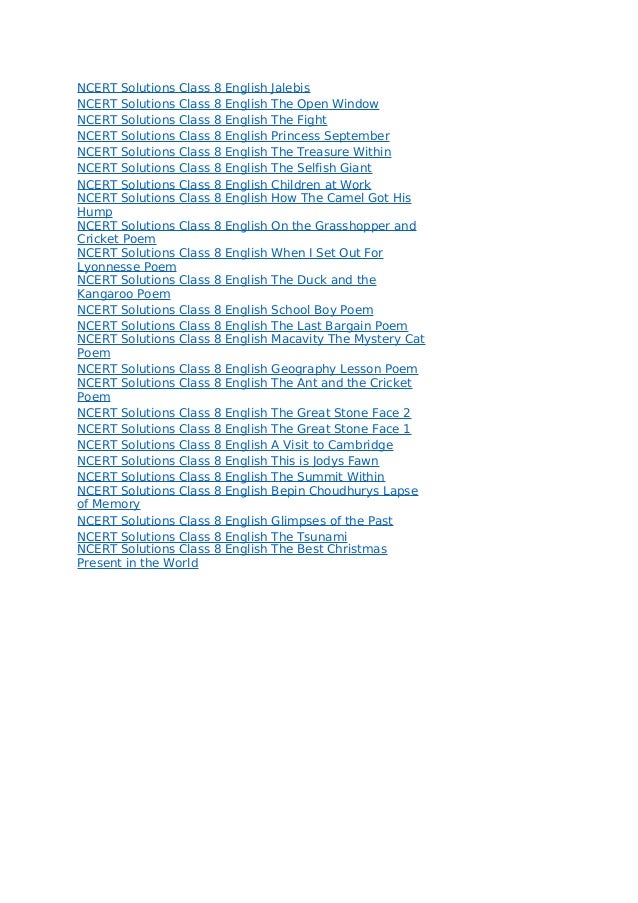 NCERT Solutions Class 8 English Jalebis
NCERT Solutions Class 8 English The Open Window
NCERT Solutions Class 8 English The Fight
NCERT Solutions Class 8 English Princess September
NCERT Solutions Class 8 English The Treasure Within
NCERT Solutions Class 8 English The Selfish Giant
NCERT Solutions Class 8 English Children at Work
NCERT Solutions Class 8 English How The Camel Got His Hump
NCERT Solutions Class 8 English On the Grasshopper and Cricket Poem
NCERT Solutions Class 8 English When I Set Out For Lyonnesse Poem
NCERT Solutions Class 8 English The Duck and the Kangaroo Poem
NCERT Solutions Class 8 English School Boy Poem
NCERT Solutions Class 8 English The Last Bargain Poem
NCERT Solutions Class 8 English Macavity The Mystery Cat Poem
NCERT Solutions Class 8 English Geography Lesson Poem
NCERT Solutions Class 8 English The Ant and the Cricket Poem
NCERT Solutions Class 8 English The Great Stone Face 2
NCERT Solutions Class 8 English The Great Stone Face 1
NCERT Solutions Class 8 English A Visit to Cambridge
NCERT Solutions Class 8 English This is Jodys Fawn
NCERT Solutions Class 8 English The Summit Within
NCERT Solutions Class 8 English Bepin Choudhurys Lapse of Memory
NCERT Solutions Class 8 English Glimpses of the Past
NCERT Solutions Class 8 English The Tsunami
NCERT Solutions Class 8 English The Best Christmas Present in the World